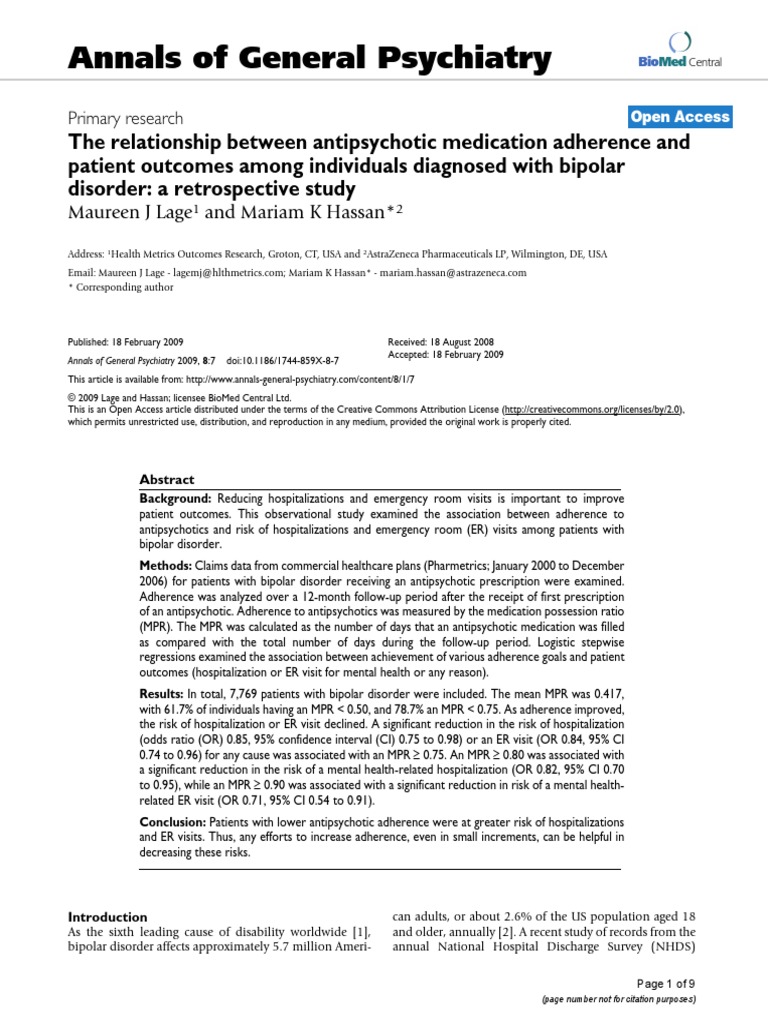 Annals of General Psychiatry

BioMed Central

Primary research

Open Access

The relationship between antipsychotic medication adherence and patient outcomes among individuals diagnosed with bipolar disorder: a retrospective study

Maureen J Lage$^{1}$ and Mariam K Hassan*$^{2}$

Address: $^{1}$Health Metrics Outcomes Research, Groton, CT, USA and $^{2}$AstraZeneca Pharmaceuticals LP, Wilmington, DE, USA

Email: Maureen J Lage - lagemj@hlthmetrics.com; Mariam K Hassan* - mariam.hassan@astrazeneca.com

* Corresponding author

Published: 18 February 2009

Annals of General Psychiatry 2009, 8:7 doi:10.1186/1744-859X-8-7

Received: 18 August 2008
Accepted: 18 February 2009

This article is available from: http://www.annals-general-psychiatry.com/content/8/1/7

© 2009 Lage and Hassan; licensee BioMed Central Ltd.
This is an Open Access article distributed under the terms of the Creative Commons Attribution License (http://creativecommons.org/licenses/by/2.0), which permits unrestricted use, distribution, and reproduction in any medium, provided the original work is properly cited.

Abstract

Background: Reducing hospitalizations and emergency room visits is important to improve patient outcomes. This observational study examined the association between adherence to antipsychotics and risk of hospitalizations and emergency room (ER) visits among patients with bipolar disorder.

Methods: Claims data from commercial healthcare plans (Pharmetrics; January 2000 to December 2006) for patients with bipolar disorder receiving an antipsychotic prescription were examined. Adherence was analyzed over a 12-month follow-up period after the receipt of first prescription of an antipsychotic. Adherence to antipsychotics was measured by the medication possession ratio (MPR). The MPR was calculated as the number of days that an antipsychotic medication was filled as compared with the total number of days during the follow-up period. Logistic stepwise regressions examined the association between achievement of various adherence goals and patient outcomes (hospitalization or ER visit for mental health or any reason).

Results: In total, 7,769 patients with bipolar disorder were included. The mean MPR was 0.417, with 61.7% of individuals having an MPR < 0.50, and 78.7% an MPR < 0.75. As adherence improved, the risk of hospitalization or ER visit declined. A significant reduction in the risk of hospitalization (odds ratio (OR) 0.85, 95% confidence interval (CI) 0.75 to 0.98) or an ER visit (OR 0.84, 95% CI 0.74 to 0.96) for any cause was associated with an MPR ≥ 0.75. An MPR ≥ 0.80 was associated with a significant reduction in the risk of a mental health-related hospitalization (OR 0.82, 95% CI 0.70 to 0.95), while an MPR ≥ 0.90 was associated with a significant reduction in risk of a mental health-related ER visit (OR 0.71, 95% CI 0.54 to 0.91).

Conclusion: Patients with lower antipsychotic adherence were at greater risk of hospitalizations and ER visits. Thus, any efforts to increase adherence, even in small increments, can be helpful in decreasing these risks.

Introduction

As the sixth leading cause of disability worldwide [1], bipolar disorder affects approximately 5.7 million American adults, or about 2.6% of the US population aged 18 and older, annually [2]. A recent study of records from the annual National Hospital Discharge Survey (NHDS)

Page 1 of 9
(page number not for citation purposes)